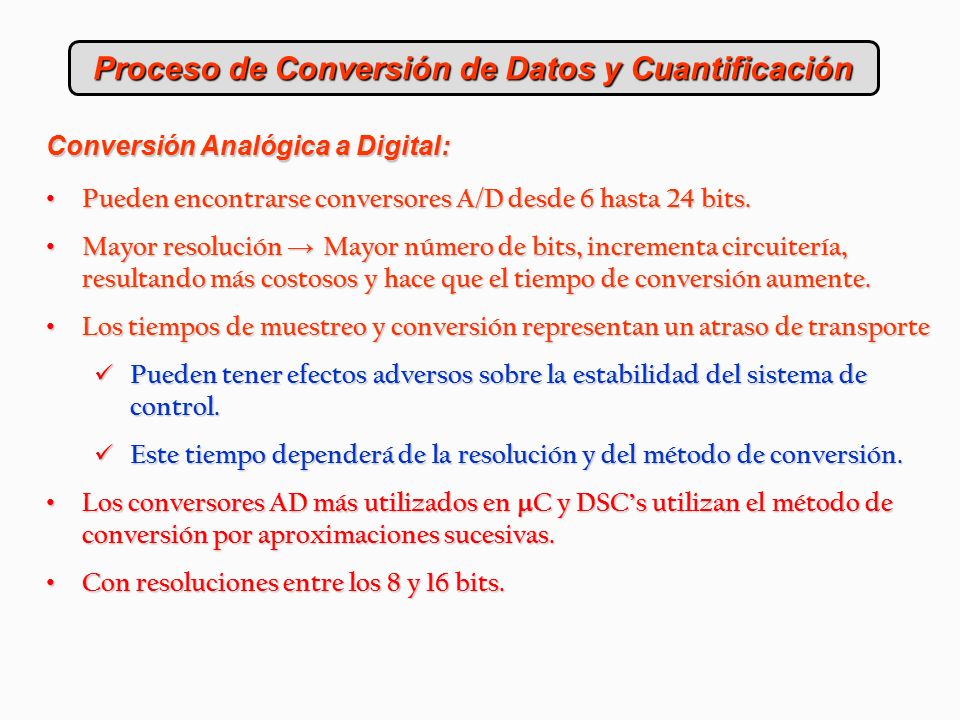 Proceso de Conversión de Datos y Cuantificación

Conversión Analógica a Digital:

• Pueden encontrarse conversores A/D desde 6 hasta 24 bits.

• Mayor resolución → Mayor número de bits, incrementa circuitería, resultando más costosos y hace que el tiempo de conversión aumente.

• Los tiempos de muestreo y conversión representan un atraso de transporte

✓ Pueden tener efectos adversos sobre la estabilidad del sistema de control.

✓ Este tiempo dependerá de la resolución y del método de conversión.

• Los conversores AD más utilizados en μC y DSC's utilizan el método de conversión por aproximaciones sucesivas.

• Con resoluciones entre los 8 y 16 bits.